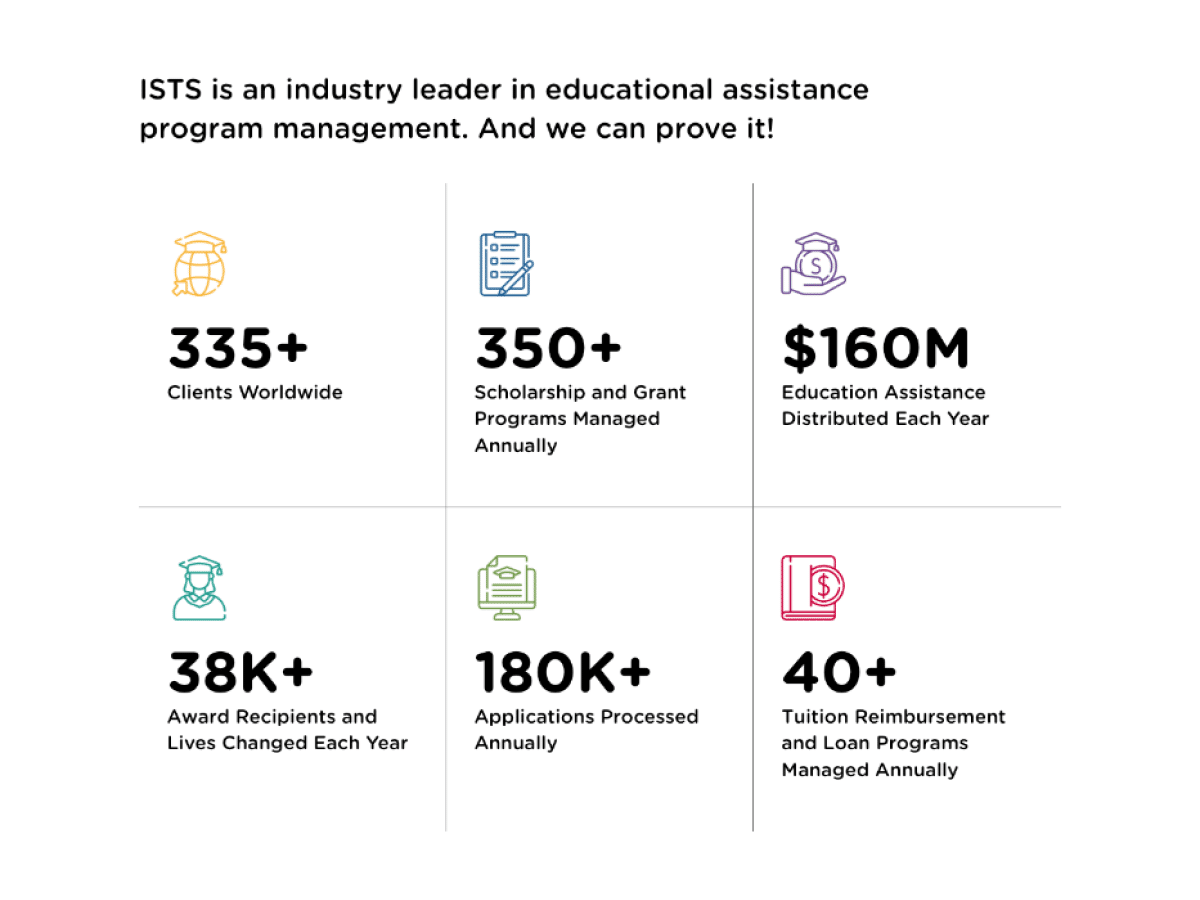 ISTS is an industry leader in educational assistance program management. And we can prove it!

335+
Clients Worldwide

350+
Scholarship and Grant Programs Managed Annually

$160M
Education Assistance Distributed Each Year

38K+
Award Recipients and Lives Changed Each Year

180K+
Applications Processed Annually

40+
Tuition Reimbursement and Loan Programs Managed Annually